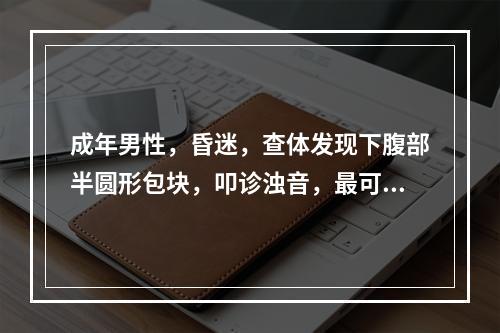 成年男性，昏迷，查体发现下腹部半圆形包块，叩诊浊音，最可...